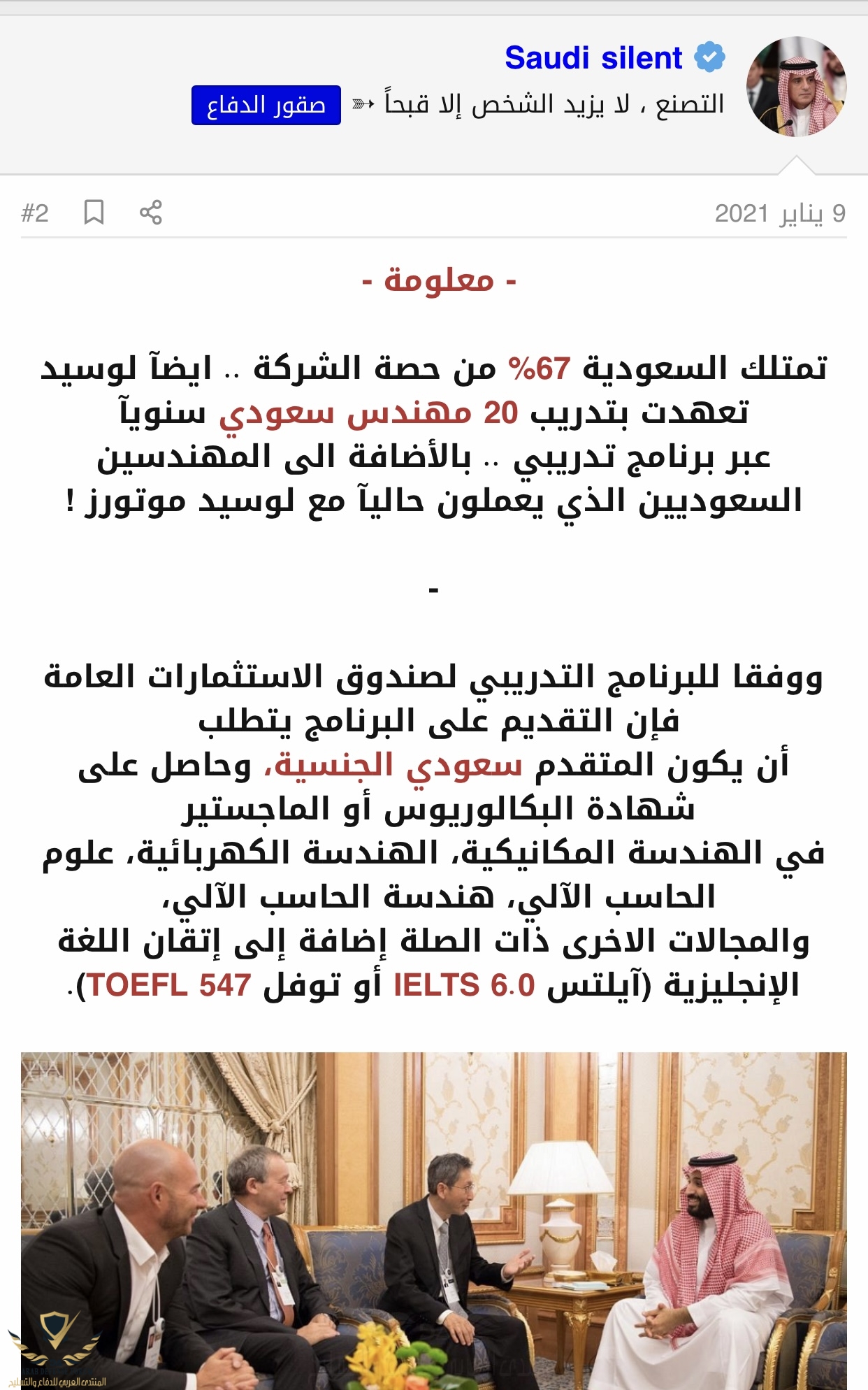 Saudi silent

التصنع ، لا يزيد الشخص إلا قبحاً ➳ صقور الدفاع

9 يناير 2021

#2

- معلومة -

تمتلك السعودية 67% من حصة الشركة .. ايضآ لوسيد تعهدت بتدريب 20 مهندس سعودي سنويآ عبر برنامج تدريبي .. بالأضافة الى المهندسين السعوديين الذي يعملون حاليآ مع لوسيد موتورز !

-

ووفقا للبرنامج التدريبي لصندوق الاستثمارات العامة فإن التقديم على البرنامج يتطلب
أن يكون المتقدم سعودي الجنسية، وحاصل على شهادة البكالوريوس أو الماجستير
في الهندسة المكانيكية، الهندسة الكهربائية، علوم الحاسب الآلي، هندسة الحاسب الآلي،
والمجالات الاخرى ذات الصلة إضافة إلى إتقان اللغة الإنجليزية (آيلتس IELTS 6.0 أو توفل TOEFL 547).

المنتدى العربي للدفاع والتسليح